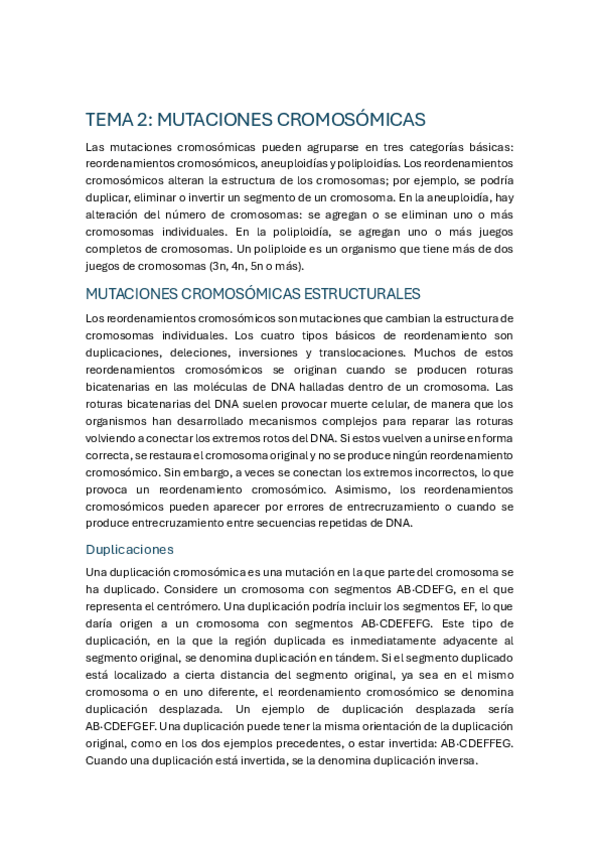 TEMA 2: MUTACIONES CROMOSÓMICAS

Las mutaciones cromosómicas pueden agruparse en tres categorías básicas: reordenamientos cromosómicos, aneuploidías y poliploidías. Los reordenamientos cromosómicos alteran la estructura de los cromosomas; por ejemplo, se podría duplicar, eliminar o invertir un segmento de un cromosoma. En la aneuploidía, hay alteración del número de cromosomas: se agregan o se eliminan uno o más cromosomas individuales. En la poliploidía, se agregan uno o más juegos completos de cromosomas. Un poliploide es un organismo que tiene más de dos juegos de cromosomas (3n, 4n, 5n o más).

MUTACIONES CROMOSÓMICAS ESTRUCTURALES

Los reordenamientos cromosómicos son mutaciones que cambian la estructura de cromosomas individuales. Los cuatro tipos básicos de reordenamiento son duplicaciones, deleciones, inversiones y translocaciones. Muchos de estos reordenamientos cromosómicos se originan cuando se producen roturas bicatenarias en las moléculas de DNA halladas dentro de un cromosoma. Las roturas bicatenarias del DNA suelen provocar muerte celular, de manera que los organismos han desarrollado mecanismos complejos para reparar las roturas volviendo a conectar los extremos rotos del DNA. Si estos vuelven a unirse en forma correcta, se restaura el cromosoma original y no se produce ningún reordenamiento cromosómico. Sin embargo, a veces se conectan los extremos incorrectos, lo que provoca un reordenamiento cromosómico. Asimismo, los reordenamientos cromosómicos pueden aparecer por errores de entrecruzamiento o cuando se produce entrecruzamiento entre secuencias repetidas de DNA.

Duplicaciones

Una duplicación cromosómica es una mutación en la que parte del cromosoma se ha duplicado. Considere un cromosoma con segmentos AB·CDEFG, en el que representa el centrómero. Una duplicación podría incluir los segmentos EF, lo que daría origen a un cromosoma con segmentos AB·CDEFEFG. Este tipo de duplicación, en la que la región duplicada es inmediatamente adyacente al segmento original, se denomina duplicación en tándem. Si el segmento duplicado está localizado a cierta distancia del segmento original, ya sea en el mismo cromosoma o en uno diferente, el reordenamiento cromosómico se denomina duplicación desplazada. Un ejemplo de duplicación desplazada sería AB·CDEFGEF. Una duplicación puede tener la misma orientación de la duplicación original, como en los dos ejemplos precedentes, o estar invertida: AB·CDEFFEG. Cuando una duplicación está invertida, se la denomina duplicación inversa.